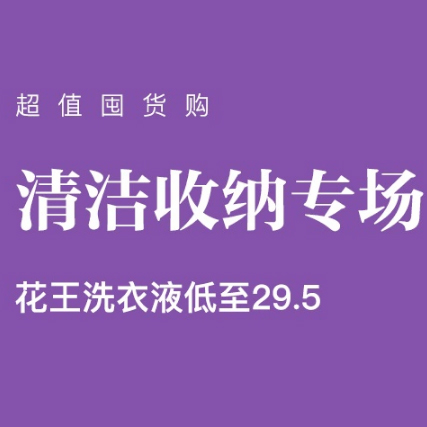 超值囤货购

清洁收纳专场

花王洗衣液低至29.5